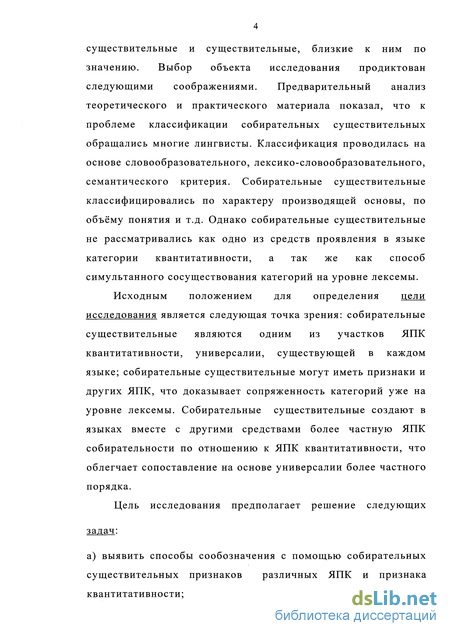 4

существительные и существительные, близкие к ним по значению. Выбор объекта исследования продиктован следующими соображениями. Предварительный анализ теоретического и практического материала показал, что к проблеме классификации собирательных существительных обращались многие лингвисты. Классификация проводилась на основе словообразовательного, лексико-словообразовательного, семантического критерия. Собирательные существительные классифицировались по характеру производящей основы, по объёму понятия и т.д. Однако собирательные существительные не рассматривались как одно из средств проявления в языке категории квантитативности, а так же как способ симультанного сосуществования категорий на уровне лексемы.

Исходным положением для определения цели исследования является следующая точка зрения: собирательные существительные являются одним из участков ЯПК квантитативности, универсалии, существующей в каждом языке; собирательные существительные могут иметь признаки и других ЯПК, что доказывает сопряженность категорий уже на уровне лексемы. Собирательные существительные создают в языках вместе с другими средствами более частную ЯПК собирательности по отношению к ЯПК квантитативности, что облегчает сопоставление на основе универсалии более частного порядка.

Цель исследования предполагает решение следующих задач:

а) выявить способы сообозначения с помощью собирательных существительных признаков различных ЯПК и признака квантитативности;

dsLib.net
библиотека диссертаций